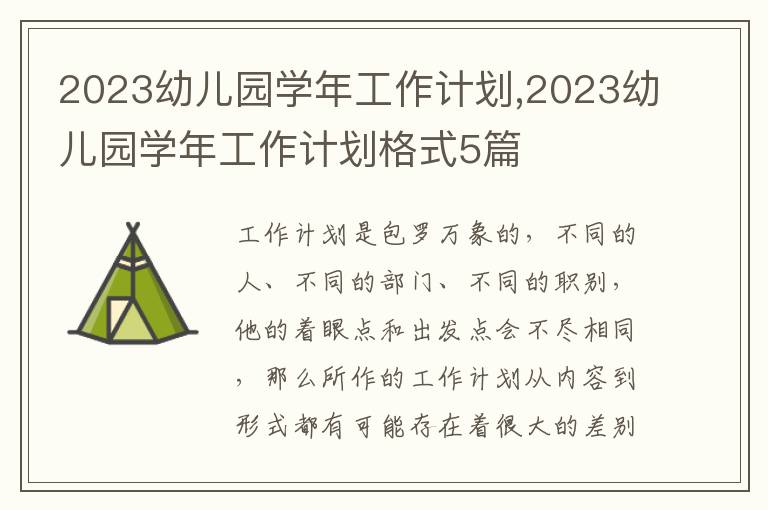 2023幼儿园学年工作计划,2023幼儿园学年工作计划格式5篇

工作计划是包罗万象的，不同的人、不同的部门、不同的职别，他的着眼点和出发点会不尽相同，那么所作的工作计划从内容到形式都有可能存在着很大的差别